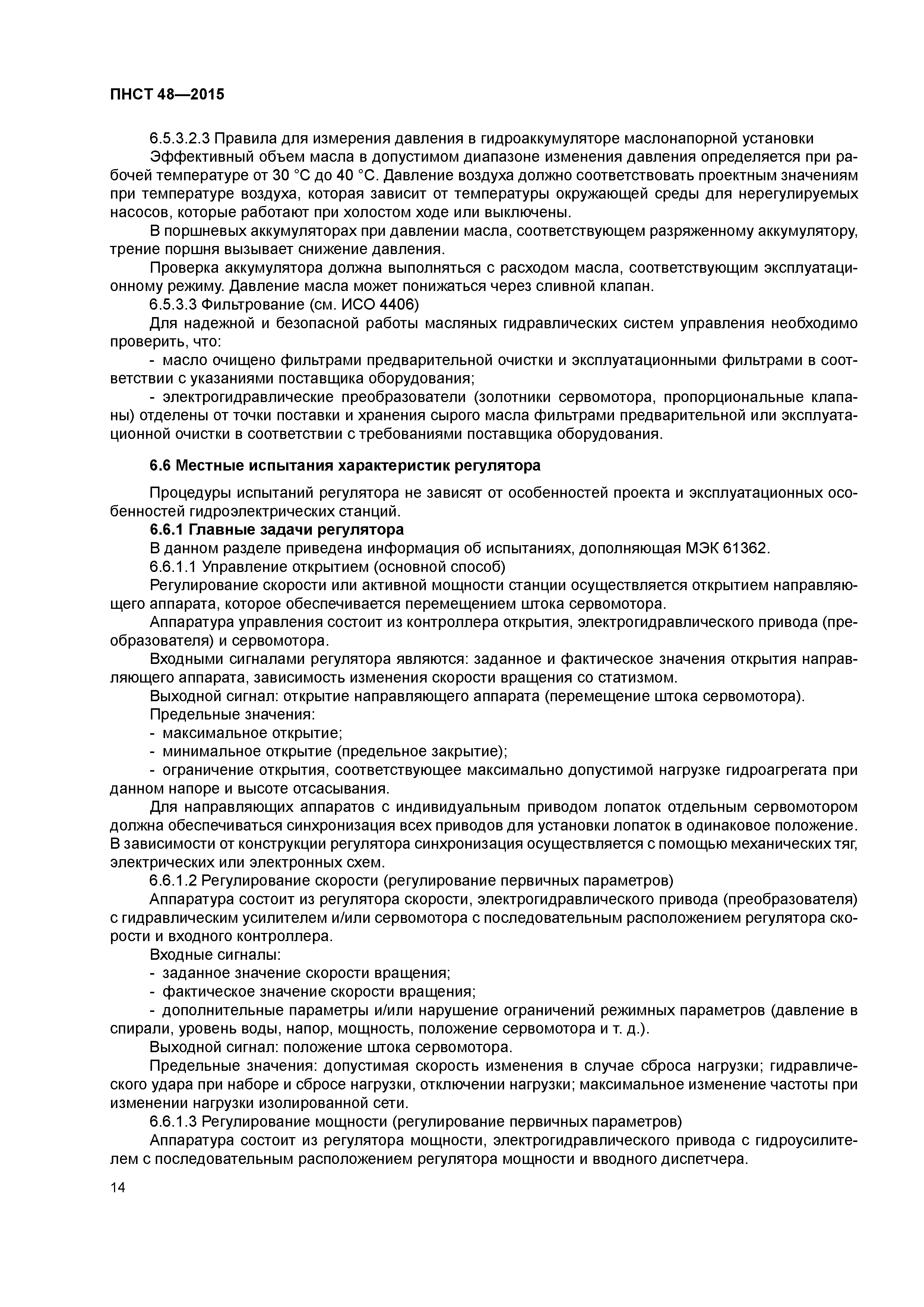 ПНСТ 48—2015

6.5.3.2.3 Правила для измерения давления в гидроаккумуляторе маслонапорной установки

Эффективный объем масла в допустимом диапазоне изменения давления определяется при рабочей температуре от 30 °С до 40 °С. Давление воздуха должно соответствовать проектным значениям при температуре воздуха, которая зависит от температуры окружающей среды для нерегулируемых насосов, которые работают при холостом ходе или выключены.

В поршневых аккумуляторах при давлении масла, соответствующем разряженному аккумулятору, трение поршня вызывает снижение давления.

Проверка аккумулятора должна выполняться с расходом масла, соответствующим эксплуатационному режиму. Давление масла может понижаться через сливной клапан.

6.5.3.3 Фильтрование (см. ИСО 4406)

Для надежной и безопасной работы масляных гидравлических систем управления необходимо проверить, что:

- масло очищено фильтрами предварительной очистки и эксплуатационными фильтрами в соответствии с указаниями поставщика оборудования;

- электрогидравлические преобразователи (золотники сервомотора, пропорциональные клапаны) отделены от точки поставки и хранения сырого масла фильтрами предварительной или эксплуатационной очистки в соответствии с требованиями поставщика оборудования.

6.6 Местные испытания характеристик регулятора

Процедуры испытаний регулятора не зависят от особенностей проекта и эксплуатационных особенностей гидроэлектрических станций.

6.6.1 Главные задачи регулятора

В данном разделе приведена информация об испытаниях, дополняющая МЭК 61362.

6.6.1.1 Управление открытием (основной способ)

Регулирование скорости или активной мощности станции осуществляется открытием направляющего аппарата, которое обеспечивается перемещением штока сервомотора.

Аппаратура управления состоит из контроллера открытия, электрогидравлического привода (преобразователя) и сервомотора.

Входными сигналами регулятора являются: заданное и фактическое значения открытия направляющего аппарата, зависимость изменения скорости вращения со статизмом.

Выходной сигнал: открытие направляющего аппарата (перемещение штока сервомотора).

Предельные значения:

- максимальное открытие;

- минимальное открытие (предельное закрытие);

- ограничение открытия, соответствующее максимально допустимой нагрузке гидроагрегата при данном напоре и высоте отсасывания.

Для направляющих аппаратов с индивидуальным приводом лопаток отдельным сервомотором должна обеспечиваться синхронизация всех приводов для установки лопаток в одинаковое положение. В зависимости от конструкции регулятора синхронизация осуществляется с помощью механических тяг, электрических или электронных схем.

6.6.1.2 Регулирование скорости (регулирование первичных параметров)

Аппаратура состоит из регулятора скорости, электрогидравлического привода (преобразователя) с гидравлическим усилителем и/или сервомотора с последовательным расположением регулятора скорости и входного контроллера.

Входные сигналы:

- заданное значение скорости вращения;

- фактическое значение скорости вращения;

- дополнительные параметры и/или нарушение ограничений режимных параметров (давление в спирали, уровень воды, напор, мощность, положение сервомотора и т. д.).

Выходной сигнал: положение штока сервомотора.

Предельные значения: допустимая скорость изменения в случае сброса нагрузки; гидравлического удара при наборе и сбросе нагрузки, отключении нагрузки; максимальное изменение частоты при изменении нагрузки изолированной сети.

6.6.1.3 Регулирование мощности (регулирование первичных параметров)

Аппаратура состоит из регулятора мощности, электрогидравлического привода с гидроусилителем с последовательным расположением регулятора мощности и вводного диспетчера.

14